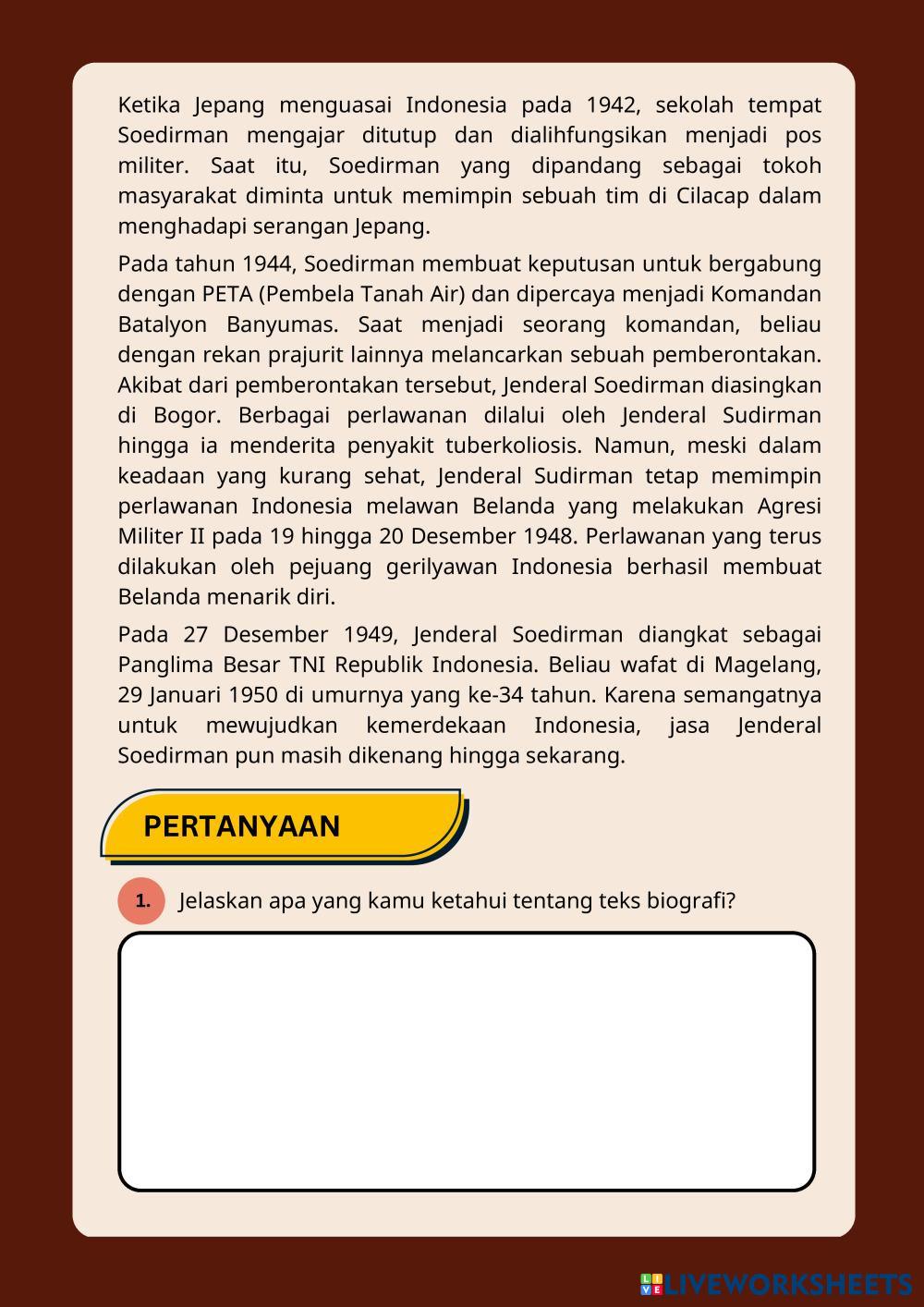 Ketika Jepang menguasai Indonesia pada 1942, sekolah tempat Soedirman mengajar ditutup dan dialihfungsikan menjadi pos militer. Saat itu, Soedirman yang dipandang sebagai tokoh masyarakat diminta untuk memimpin sebuah tim di Cilacap dalam menghadapi serangan Jepang.

Pada tahun 1944, Soedirman membuat keputusan untuk bergabung dengan PETA (Pembela Tanah Air) dan dipercaya menjadi Komandan Batalyon Banyumas. Saat menjadi seorang komandan, beliau dengan rekan prajurit lainnya melancarkan sebuah pemberontakan. Akibat dari pemberontakan tersebut, Jenderal Soedirman diasingkan di Bogor. Berbagai perlawanan dilalui oleh Jenderal Sudirman hingga ia menderita penyakit tuberkoliosis. Namun, meski dalam keadaan yang kurang sehat, Jenderal Sudirman tetap memimpin perlawanan Indonesia melawan Belanda yang melakukan Agresi Militer II pada 19 hingga 20 Desember 1948. Perlawanan yang terus dilakukan oleh pejuang gerilyawan Indonesia berhasil membuat Belanda menarik diri.

Pada 27 Desember 1949, Jenderal Soedirman diangkat sebagai Panglima Besar TNI Republik Indonesia. Beliau wafat di Magelang, 29 Januari 1950 di umurnya yang ke-34 tahun. Karena semangatnya untuk mewujudkan kemerdekaan Indonesia, jasa Jenderal Soedirman pun masih dikenang hingga sekarang.

PERTANYAAN

1. Jelaskan apa yang kamu ketahui tentang teks biografi?

LIVEWORKSHEETS